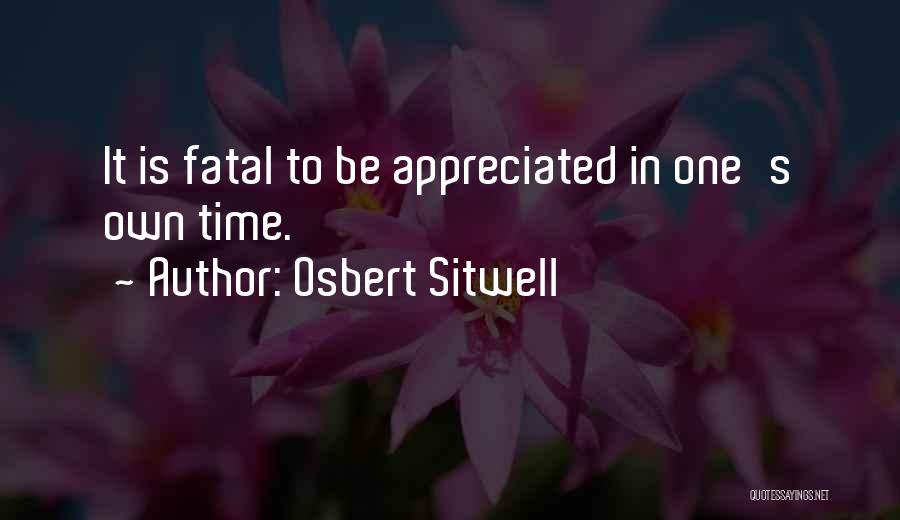 It is fatal to be appreciated in one s own time.
~ Author: Osbert Sitwell

QUOTESSAYINGS.NET